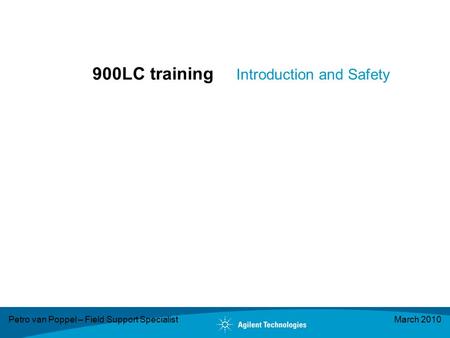 900LC training Introduction and Safety

Petro van Poppel – Field Support Specialist

Agilent Technologies

March 2010